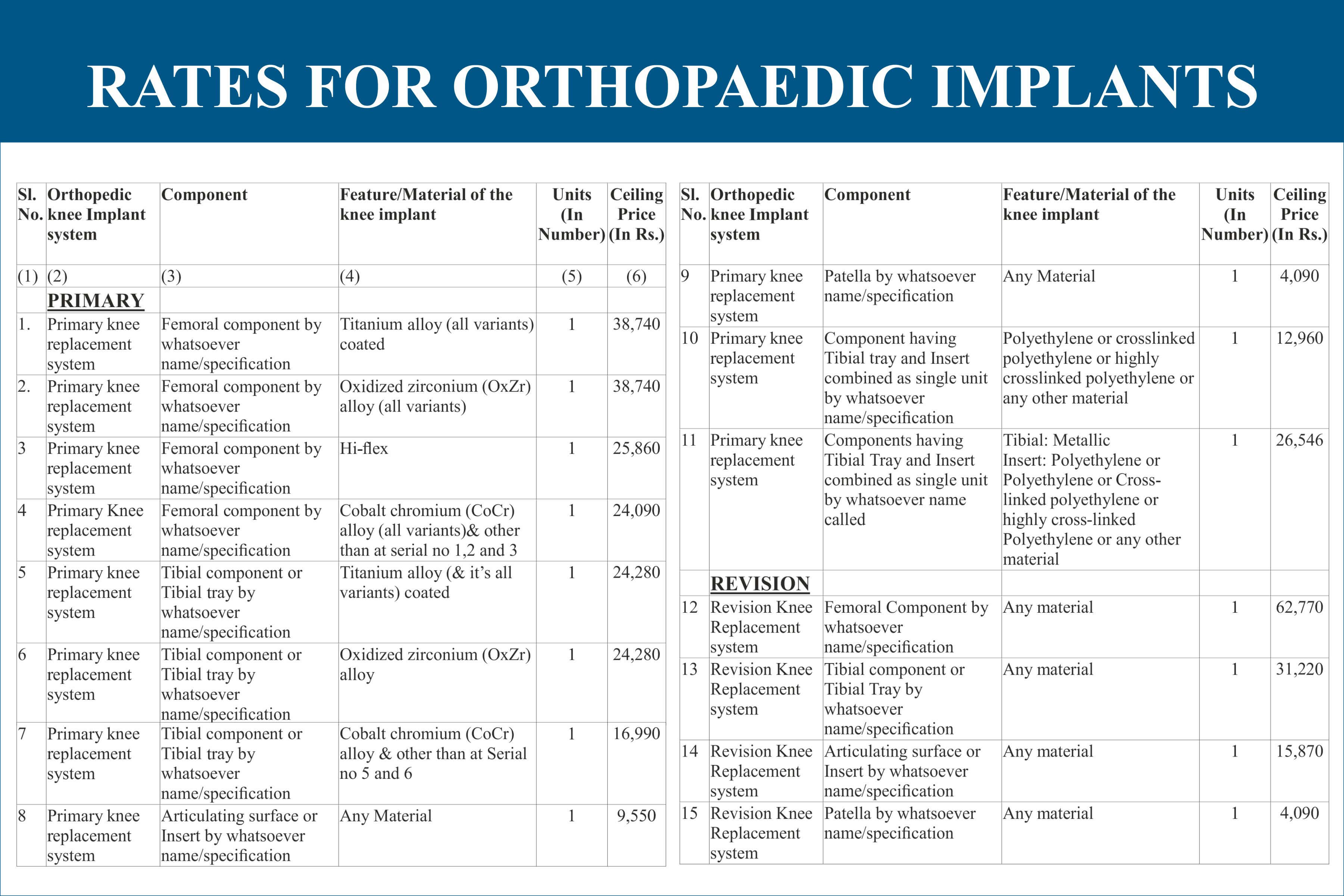 RATES FOR ORTHOPAEDIC IMPLANTS

| Sl. No. | Orthopedic knee Implant system | Component | Feature/Material of the knee implant | Units (In Number) | Ceiling Price (In Rs.) |
|---|---|---|---|---|---|
| (1) | (2) | (3) | (4) | (5) | (6) |
| | PRIMARY | | | | |
| 1. | Primary knee replacement system | Femoral component by whatsoever name/specification | Titanium alloy (all variants) coated | 1 | 38,740 |
| 2. | Primary knee replacement system | Femoral component by whatsoever name/specification | Oxidized zirconium (OxZr) alloy (all variants) | 1 | 38,740 |
| 3 | Primary knee replacement system | Femoral component by whatsoever name/specification | Hi-flex | 1 | 25,860 |
| 4 | Primary Knee replacement system | Femoral component by whatsoever name/specification | Cobalt chromium (CoCr) alloy (all variants)& other than at serial no 1,2 and 3 | 1 | 24,090 |
| 5 | Primary knee replacement system | Tibial component or Tibial tray by whatsoever name/specification | Titanium alloy (& it's all variants) coated | 1 | 24,280 |
| 6 | Primary knee replacement system | Tibial component or Tibial tray by whatsoever name/specification | Oxidized zirconium (OxZr) alloy | 1 | 24,280 |
| 7 | Primary knee replacement system | Tibial component or Tibial tray by whatsoever name/specification | Cobalt chromium (CoCr) alloy & other than at Serial no 5 and 6 | 1 | 16,990 |
| 8 | Primary knee replacement system | Articulating surface or Insert by whatsoever name/specification | Any Material | 1 | 9,550 |

| Sl. No. | Orthopedic knee Implant system | Component | Feature/Material of the knee implant | Units (In Number) | Ceiling Price (In Rs.) |
|---|---|---|---|---|---|
| 9 | Primary knee replacement system | Patella by whatsoever name/specification | Any Material | 1 | 4,090 |
| 10 | Primary knee replacement system | Component having Tibial tray and Insert combined as single unit by whatsoever name/specification | Polyethylene or crosslinked polyethylene or highly crosslinked polyethylene or any other material | 1 | 12,960 |
| 11 | Primary knee replacement system | Components having Tibial Tray and Insert combined as single unit by whatsoever name called | Tibial: Metallic Insert: Polyethylene or Polyethylene or Cross-linked polyethylene or highly cross-linked Polyethylene or any other material | 1 | 26,546 |
| | REVISION | | | | |
| 12 | Revision Knee Replacement system | Femoral Component by whatsoever name/specification | Any material | 1 | 62,770 |
| 13 | Revision Knee Replacement system | Tibial component or Tibial Tray by whatsoever name/specification | Any material | 1 | 31,220 |
| 14 | Revision Knee Replacement system | Articulating surface or Insert by whatsoever name/specification | Any material | 1 | 15,870 |
| 15 | Revision Knee Replacement system | Patella by whatsoever name/specification | Any material | 1 | 4,090 |